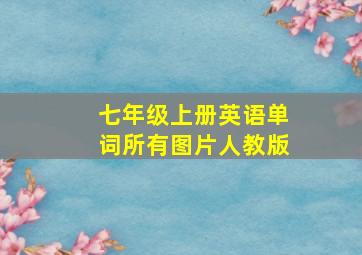 七年级上册英语单词所有图片人教版